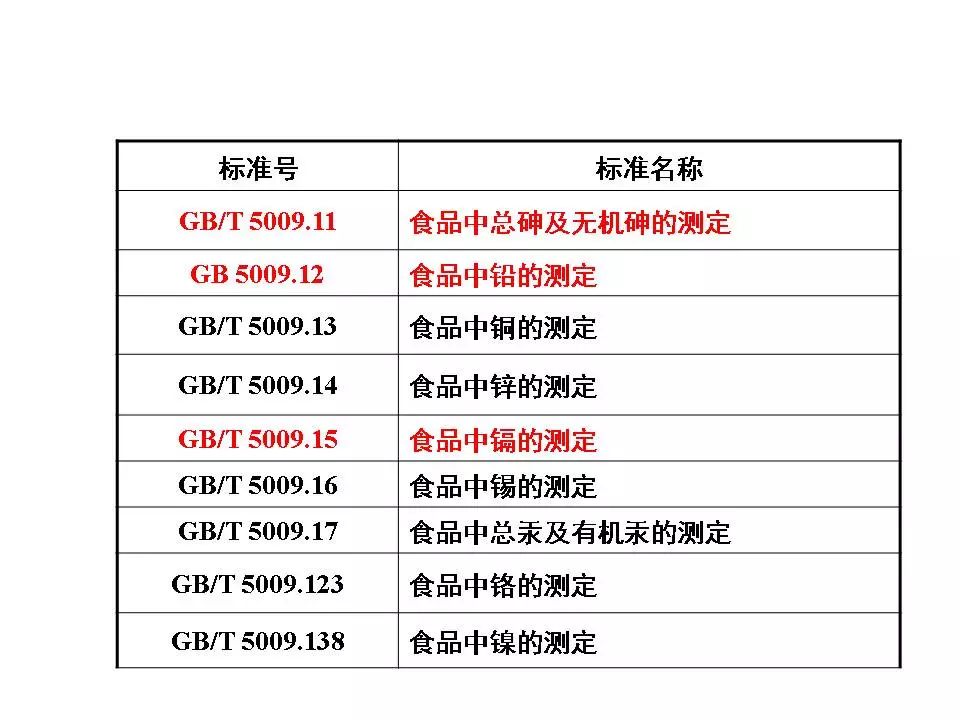 | 标准号 | 标准名称 |
|---|---|
| GB/T 5009.11 | 食品中总砷及无机砷的测定 |
| GB 5009.12 | 食品中铅的测定 |
| GB/T 5009.13 | 食品中铜的测定 |
| GB/T 5009.14 | 食品中锌的测定 |
| GB/T 5009.15 | 食品中镉的测定 |
| GB/T 5009.16 | 食品中锡的测定 |
| GB/T 5009.17 | 食品中总汞及有机汞的测定 |
| GB/T 5009.123 | 食品中铬的测定 |
| GB/T 5009.138 | 食品中镍的测定 |